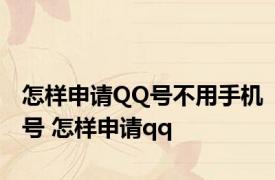 怎样申请QQ号不用手机号 怎样申请qq